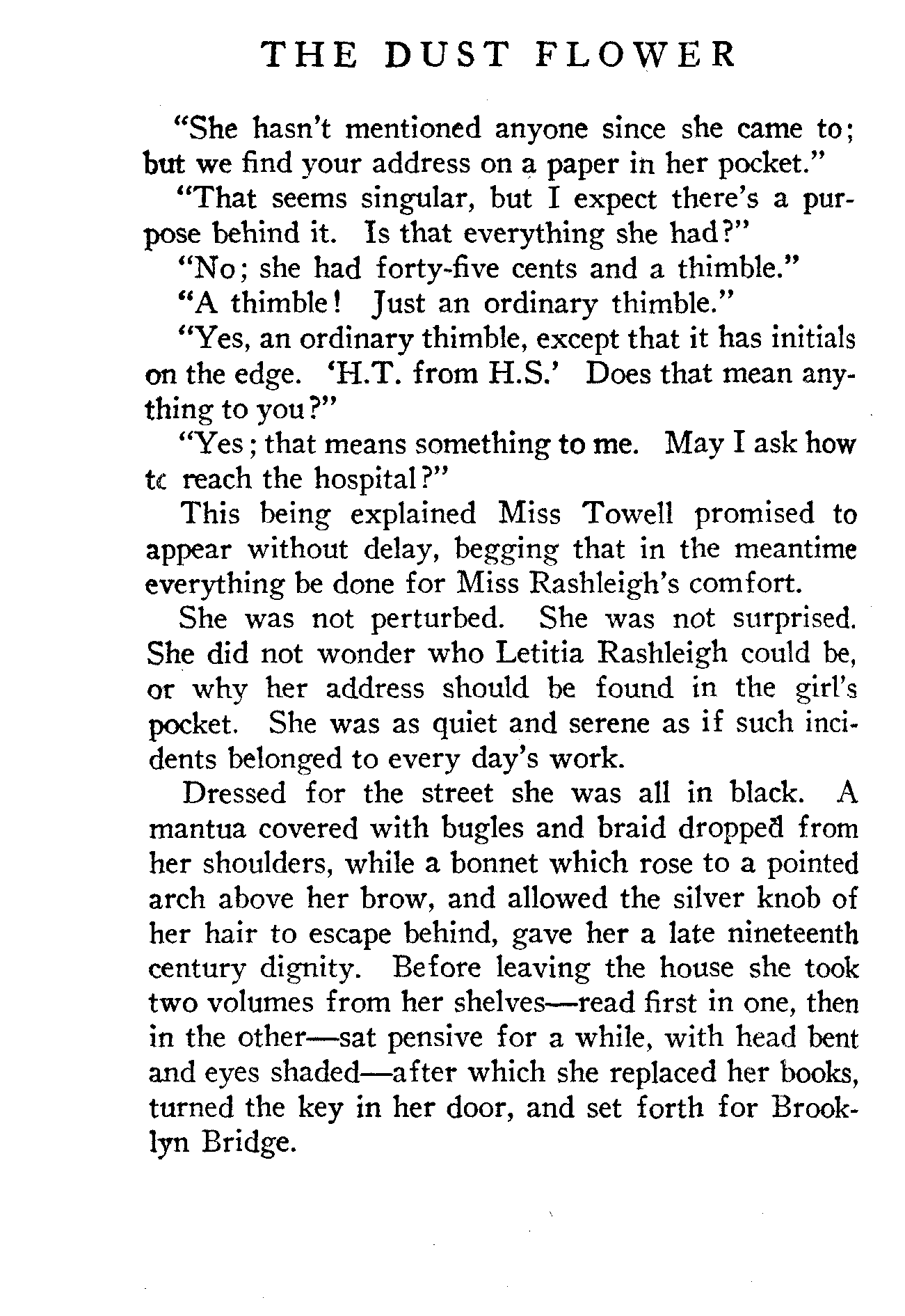 THE DUST FLOWER

"She hasn't mentioned anyone since she came to; but we find your address on a paper in her pocket."

"That seems singular, but I expect there's a purpose behind it. Is that everything she had?"

"No; she had forty-five cents and a thimble."

"A thimble! Just an ordinary thimble."

"Yes, an ordinary thimble, except that it has initials on the edge. 'H.T. from H.S.' Does that mean anything to you?"

"Yes; that means something to me. May I ask how tc reach the hospital?"

This being explained Miss Towell promised to appear without delay, begging that in the meantime everything be done for Miss Rashleigh's comfort.

She was not perturbed. She was not surprised. She did not wonder who Letitia Rashleigh could be, or why her address should be found in the girl's pocket. She was as quiet and serene as if such incidents belonged to every day's work.

Dressed for the street she was all in black. A mantua covered with bugles and braid dropped from her shoulders, while a bonnet which rose to a pointed arch above her brow, and allowed the silver knob of her hair to escape behind, gave her a late nineteenth century dignity. Before leaving the house she took two volumes from her shelves—read first in one, then in the other—sat pensive for a while, with head bent and eyes shaded—after which she replaced her books, turned the key in her door, and set forth for Brooklyn Bridge.